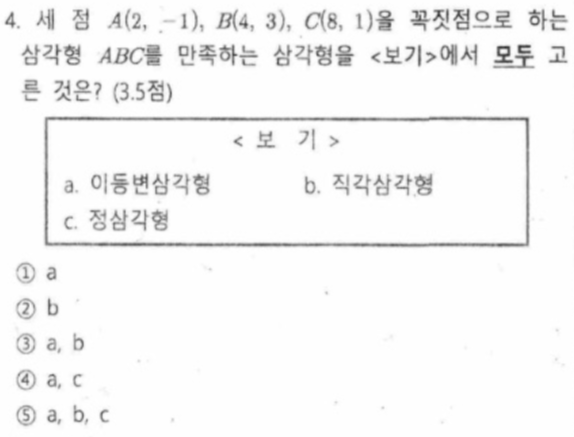 4. 세 점 $A(2, -1)$, $B(4, 3)$, $C(8, 1)$을 꼭짓점으로 하는 삼각형 $ABC$를 만족하는 삼각형을 <보기>에서 모두 고른 것은? (3.5점)

< 보 기 >

a. 이등변삼각형 b. 직각삼각형
c. 정삼각형

① a
② b
③ a, b
④ a, c
⑤ a, b, c